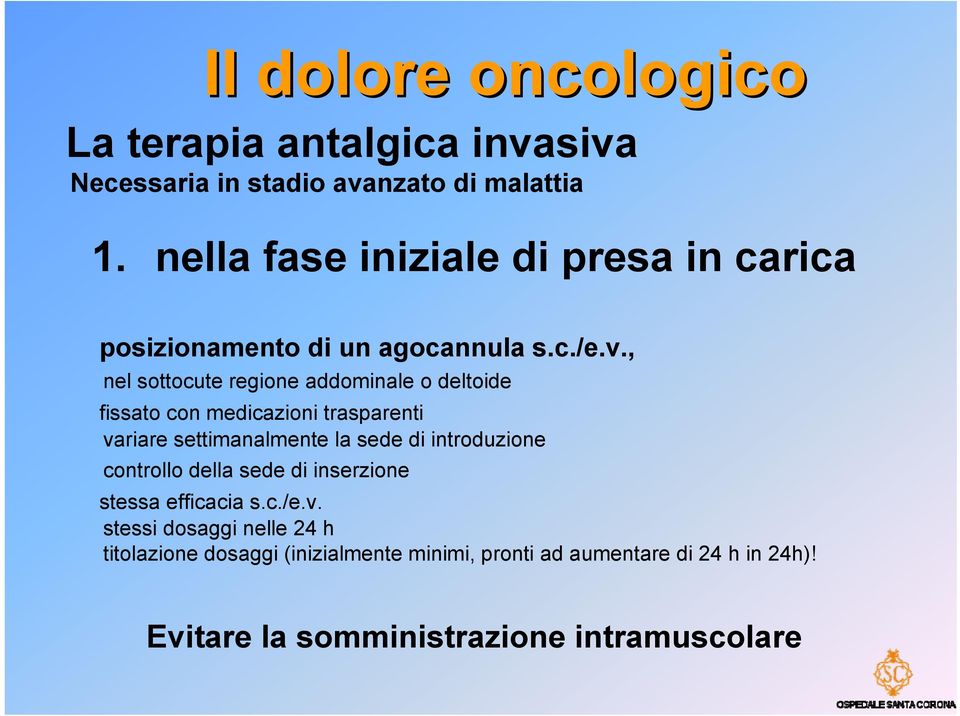 Il dolore oncologico

La terapia antalgica invasiva
Necessaria in stadio avanzato di malattia

1. nella fase iniziale di presa in carica

posizionamento di un agocannula s.c./e.v.,
nel sottocute regione addominale o deltoide
fissato con medicazioni trasparenti
variare settimanalmente la sede di introduzione
controllo della sede di inserzione
stessa efficacia s.c./e.v.
stessi dosaggi nelle 24 h
titolazione dosaggi (inizialmente minimi, pronti ad aumentare di 24 h in 24h)!

Evitare la somministrazione intramuscolare

SC
OSPEDALE SANTA CORONA